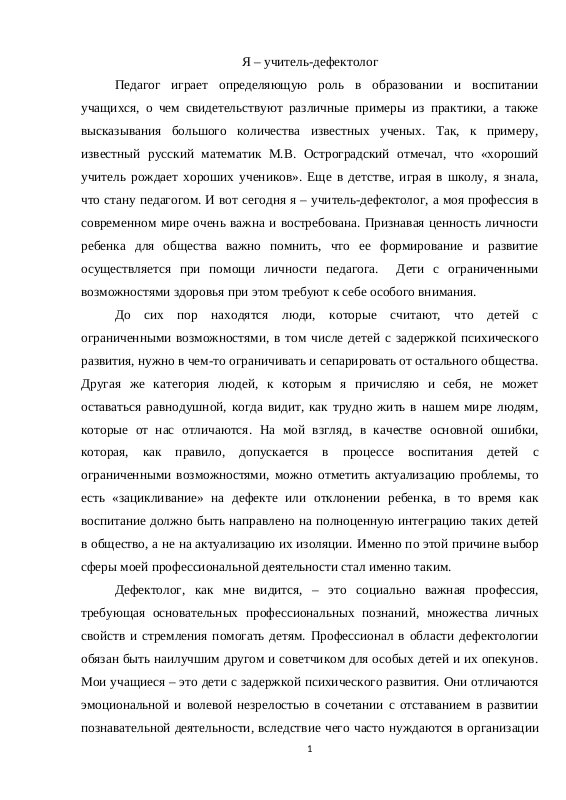 Я – учитель-дефектолог

Педагог играет определяющую роль в образовании и воспитании учащихся, о чем свидетельствуют различные примеры из практики, а также высказывания большого количества известных ученых. Так, к примеру, известный русский математик М.В. Остроградский отмечал, что «хороший учитель рождает хороших учеников». Еще в детстве, играя в школу, я знала, что стану педагогом. И вот сегодня я – учитель-дефектолог, а моя профессия в современном мире очень важна и востребована. Признавая ценность личности ребенка для общества важно помнить, что ее формирование и развитие осуществляется при помощи личности педагога. Дети с ограниченными возможностями здоровья при этом требуют к себе особого внимания.

До сих пор находятся люди, которые считают, что детей с ограниченными возможностями, в том числе детей с задержкой психического развития, нужно в чем-то ограничивать и сепарировать от остального общества. Другая же категория людей, к которым я причисляю и себя, не может оставаться равнодушной, когда видит, как трудно жить в нашем мире людям, которые от нас отличаются. На мой взгляд, в качестве основной ошибки, которая, как правило, допускается в процессе воспитания детей с ограниченными возможностями, можно отметить актуализацию проблемы, то есть «зацикливание» на дефекте или отклонении ребенка, в то время как воспитание должно быть направлено на полноценную интеграцию таких детей в общество, а не на актуализацию их изоляции. Именно по этой причине выбор сферы моей профессиональной деятельности стал именно таким.

Дефектолог, как мне видится, – это социально важная профессия, требующая основательных профессиональных познаний, множества личных свойств и стремления помогать детям. Профессионал в области дефектологии обязан быть наилучшим другом и советчиком для особых детей и их опекунов. Мои учащиеся – это дети с задержкой психического развития. Они отличаются эмоциональной и волевой незрелостью в сочетании с отставанием в развитии познавательной деятельности, вследствие чего часто нуждаются в организации

1